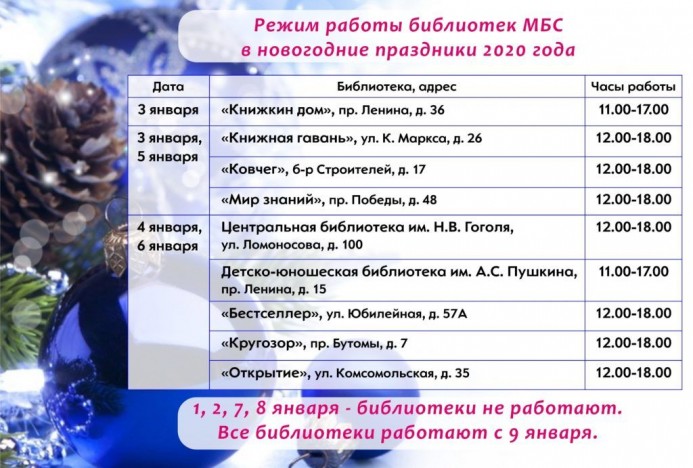 Режим работы библиотек МБС
в новогодние праздники 2020 года

| Дата | Библиотека, адрес | Часы работы |
|---|---|---|
| 3 января | «Книжкин дом», пр. Ленина, д. 36 | 11.00-17.00 |
| 3 января, 5 января | «Книжная гавань», ул. К. Маркса, д. 26 | 12.00-18.00 |
| | «Ковчег», б-р Строителей, д. 17 | 12.00-18.00 |
| | «Мир знаний», пр. Победы, д. 48 | 12.00-18.00 |
| 4 января, 6 января | Центральная библиотека им. Н.В. Гоголя, ул. Ломоносова, д. 100 | 12.00-18.00 |
| | Детско-юношеская библиотека им. А.С. Пушкина, пр. Ленина, д. 15 | 11.00-17.00 |
| | «Бестселлер», ул. Юбилейная, д. 57А | 12.00-18.00 |
| | «Кругозор», пр. Бутомы, д. 7 | 12.00-18.00 |
| | «Открытие», ул. Комсомольская, д. 35 | 12.00-18.00 |

1, 2, 7, 8 января - библиотеки не работают.
Все библиотеки работают с 9 января.